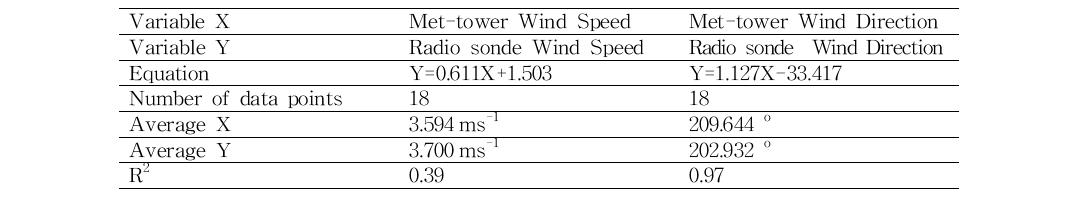 | Variable X | Met-tower Wind Speed | Met-tower Wind Direction |
|---|---|---|
| Variable Y | Radio sonde Wind Speed | Radio sonde Wind Direction |
| Equation | Y=0.611X+1.503 | Y=1.127X-33.417 |
| Number of data points | 18 | 18 |
| Average X | 3.594 $ms^{-1}$ | 209.644 $^{o}$ |
| Average Y | 3.700 $ms^{-1}$ | 202.932 $^{o}$ |
| $R^2$ | 0.39 | 0.97 |